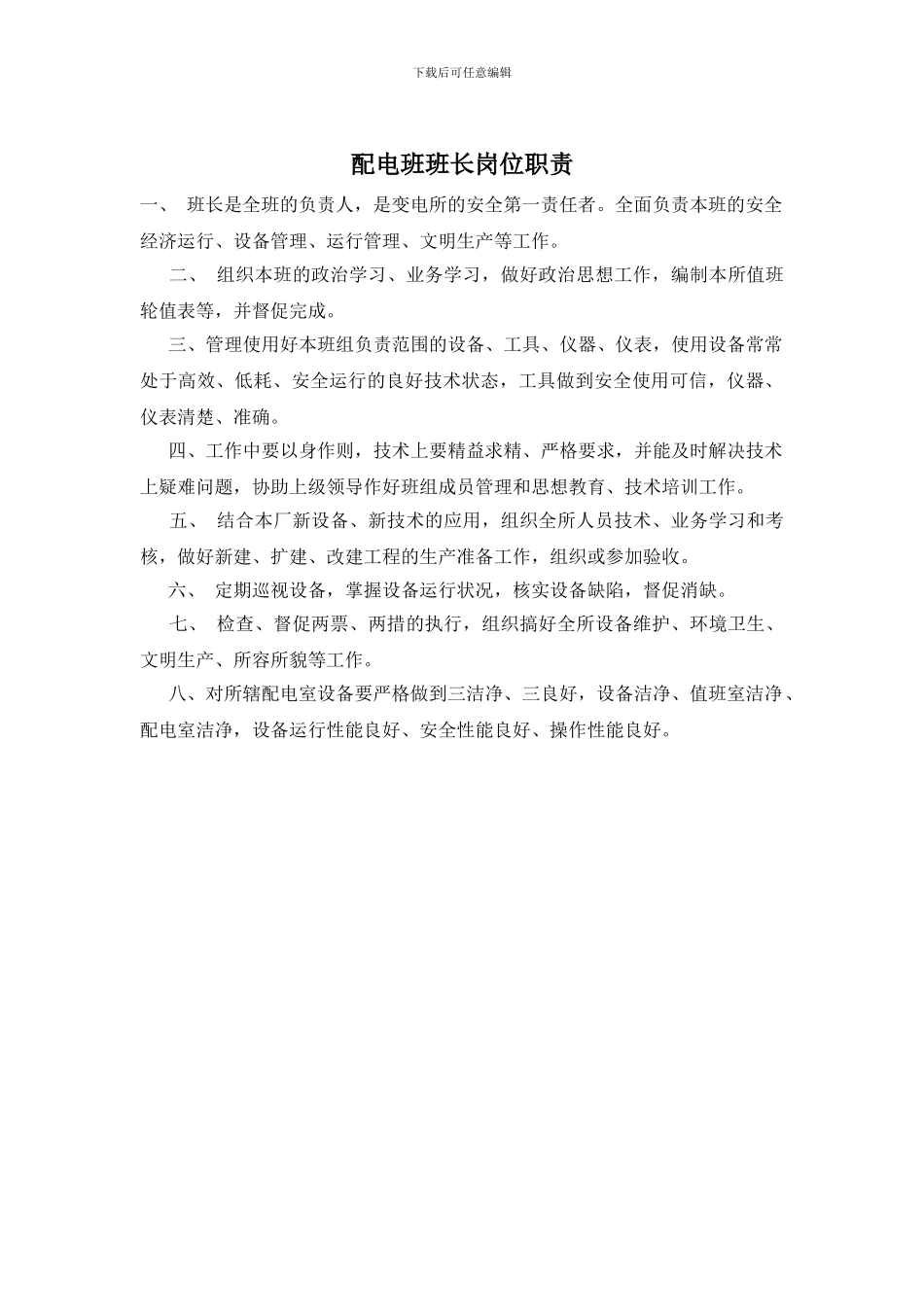 下载后可任意编辑

配电班班长岗位职责

一、 班长是全班的负责人，是变电所的安全第一责任者。全面负责本班的安全经济运行、设备管理、运行管理、文明生产等工作。

二、 组织本班的政治学习、业务学习，做好政治思想工作，编制本所值班轮值表等，并督促完成。

三、管理使用好本班组负责范围的设备、工具、仪器、仪表，使用设备常常处于高效、低耗、安全运行的良好技术状态，工具做到安全使用可信，仪器、仪表清楚、准确。

四、工作中要以身作则，技术上要精益求精、严格要求，并能及时解决技术上疑难问题，协助上级领导作好班组成员管理和思想教育、技术培训工作。

五、 结合本厂新设备、新技术的应用，组织全所人员技术、业务学习和考核，做好新建、扩建、改建工程的生产准备工作，组织或参加验收。

六、 定期巡视设备，掌握设备运行状况，核实设备缺陷，督促消缺。

七、 检查、督促两票、两措的执行，组织搞好全所设备维护、环境卫生、文明生产、所容所貌等工作。

八、对所辖配电室设备要严格做到三洁净、三良好，设备洁净、值班室洁净、配电室洁净，设备运行性能良好、安全性能良好、操作性能良好。